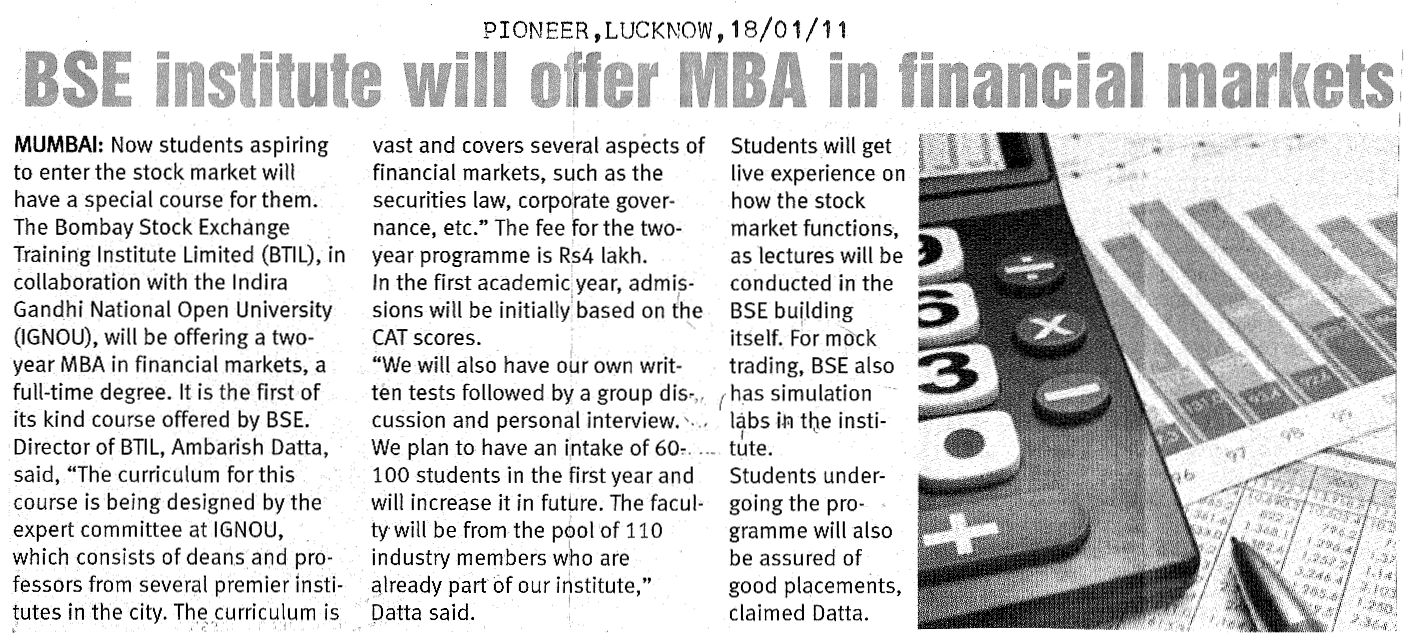 PIONEER,LUCKNOW,18/01/11

BSE institute will offer MBA in financial markets

MUMBAI: Now students aspiring to enter the stock market will have a special course for them. The Bombay Stock Exchange Training Institute Limited (BTIL), in collaboration with the Indira Gandhi National Open University (IGNOU), will be offering a two-year MBA in financial markets, a full-time degree. It is the first of its kind course offered by BSE.
Director of BTIL, Ambarish Datta, said, "The curriculum for this course is being designed by the expert committee at IGNOU, which consists of deans and professors from several premier institutes in the city. The curriculum is vast and covers several aspects of financial markets, such as the securities law, corporate governance, etc." The fee for the two-year programme is Rs4 lakh.
In the first academic year, admissions will be initially based on the CAT scores.
"We will also have our own written tests followed by a group discussion and personal interview. We plan to have an intake of 60-100 students in the first year and will increase it in future. The faculty will be from the pool of 110 industry members who are already part of our institute," Datta said.
Students will get live experience on how the stock market functions, as lectures will be conducted in the BSE building itself. For mock trading, BSE also has simulation labs in the institute.
Students undergoing the programme will also be assured of good placements, claimed Datta.